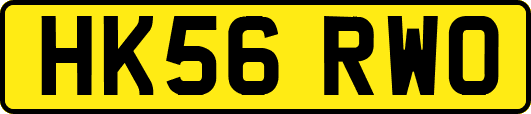 HK56 RWO